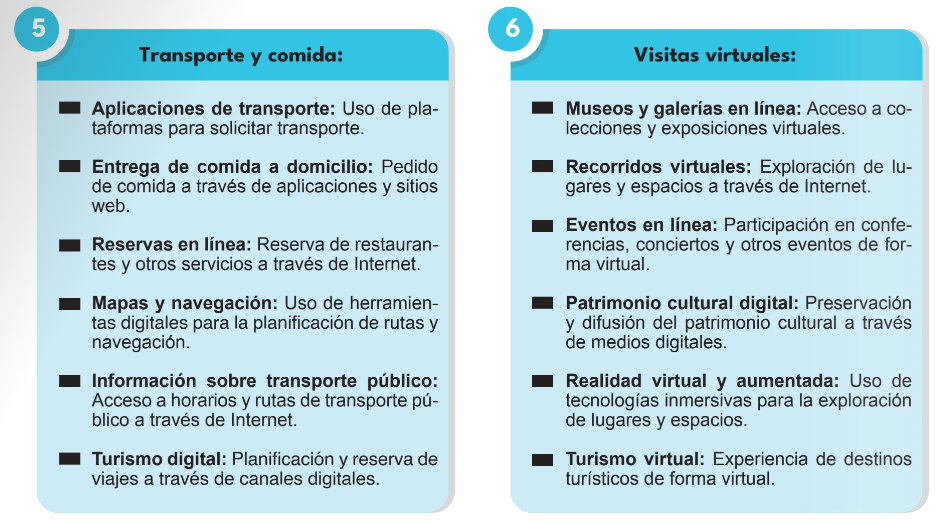 5

Transporte y comida:

Aplicaciones de transporte: Uso de plataformas para solicitar transporte.

Entrega de comida a domicilio: Pedido de comida a través de aplicaciones y sitios web.

Reservas en línea: Reserva de restaurantes y otros servicios a través de Internet.

Mapas y navegación: Uso de herramientas digitales para la planificación de rutas y navegación.

Información sobre transporte público: Acceso a horarios y rutas de transporte público a través de Internet.

Turismo digital: Planificación y reserva de viajes a través de canales digitales.

6

Visitas virtuales:

Museos y galerías en línea: Acceso a colecciones y exposiciones virtuales.

Recorridos virtuales: Exploración de lugares y espacios a través de Internet.

Eventos en línea: Participación en conferencias, conciertos y otros eventos de forma virtual.

Patrimonio cultural digital: Preservación y difusión del patrimonio cultural a través de medios digitales.

Realidad virtual y aumentada: Uso de tecnologías inmersivas para la exploración de lugares y espacios.

Turismo virtual: Experiencia de destinos turísticos de forma virtual.